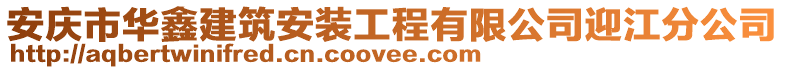 安庆市华鑫建筑安装工程有限公司迎江分公司
http://aqbertwinifred.cn.coovee.com